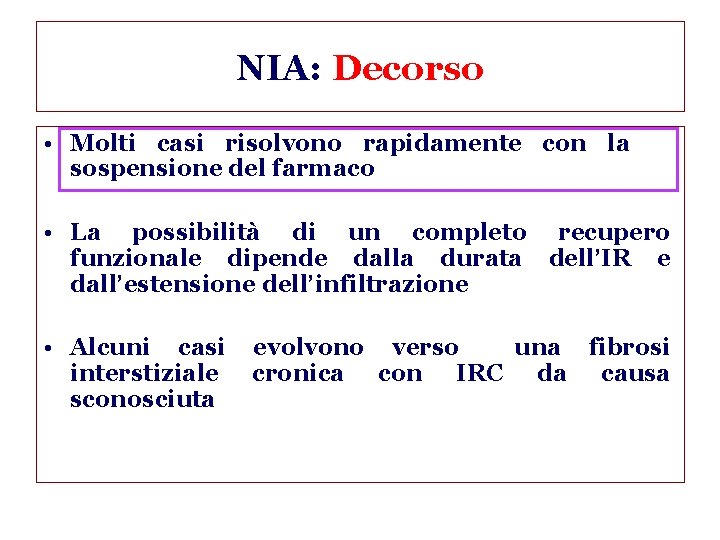 NIA: Decorso

• Molti casi risolvono rapidamente con la sospensione del farmaco

• La possibilità di un completo recupero funzionale dipende dalla durata dell'IR e dall'estensione dell'infiltrazione

• Alcuni casi evolvono verso una fibrosi interstiziale cronica con IRC da causa sconosciuta